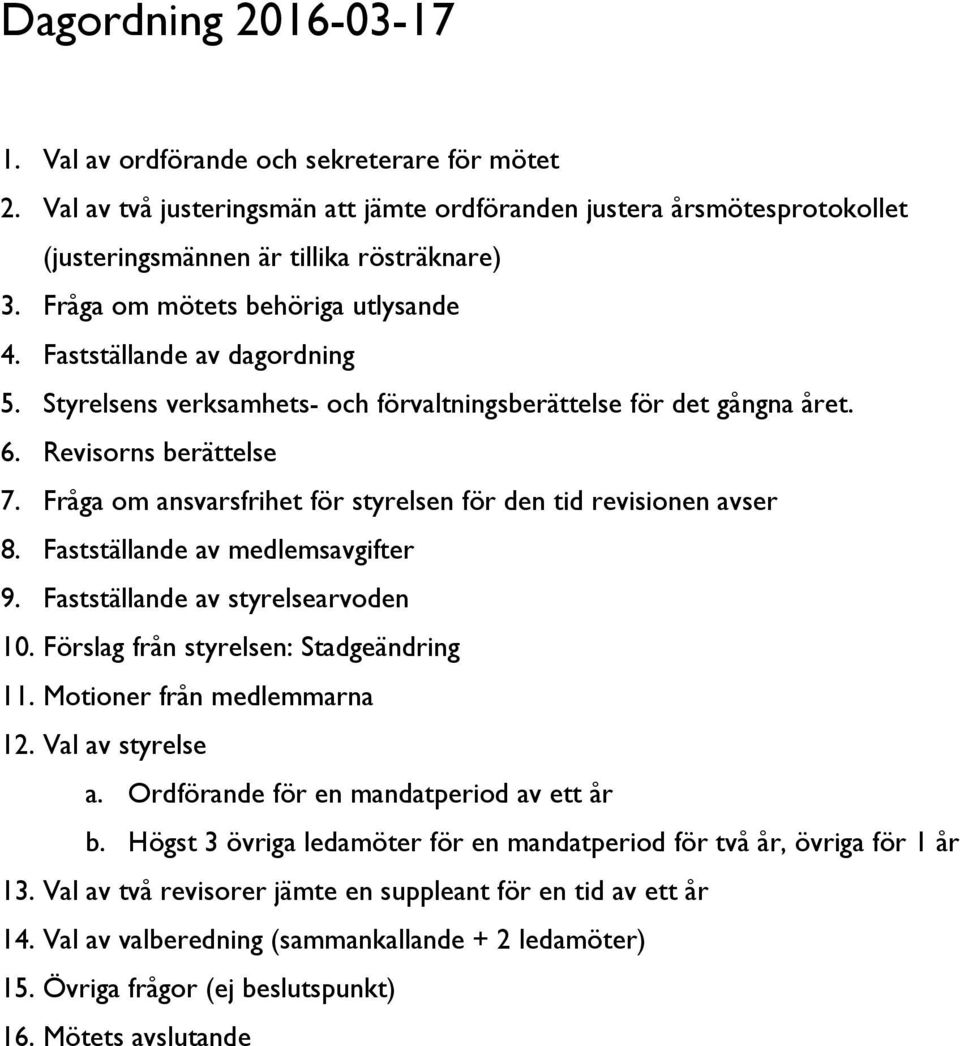 Dagordning 2016-03-17

1. Val av ordförande och sekreterare för mötet
2. Val av två justeringsmän att jämte ordföranden justera årsmötesprotokollet (justeringsmännen är tillika rösträknare)
3. Fråga om mötets behöriga utlysande
4. Fastställande av dagordning
5. Styrelsens verksamhets- och förvaltningsberättelse för det gångna året.
6. Revisorns berättelse
7. Fråga om ansvarsfrihet för styrelsen för den tid revisionen avser
8. Fastställande av medlemsavgifter
9. Fastställande av styrelsearvoden
10. Förslag från styrelsen: Stadgeändring
11. Motioner från medlemmarna
12. Val av styrelse
a. Ordförande för en mandatperiod av ett år
b. Högst 3 övriga ledamöter för en mandatperiod för två år, övriga för 1 år
13. Val av två revisorer jämte en suppleant för en tid av ett år
14. Val av valberedning (sammankallande + 2 ledamöter)
15. Övriga frågor (ej beslutspunkt)
16. Mötets avslutande